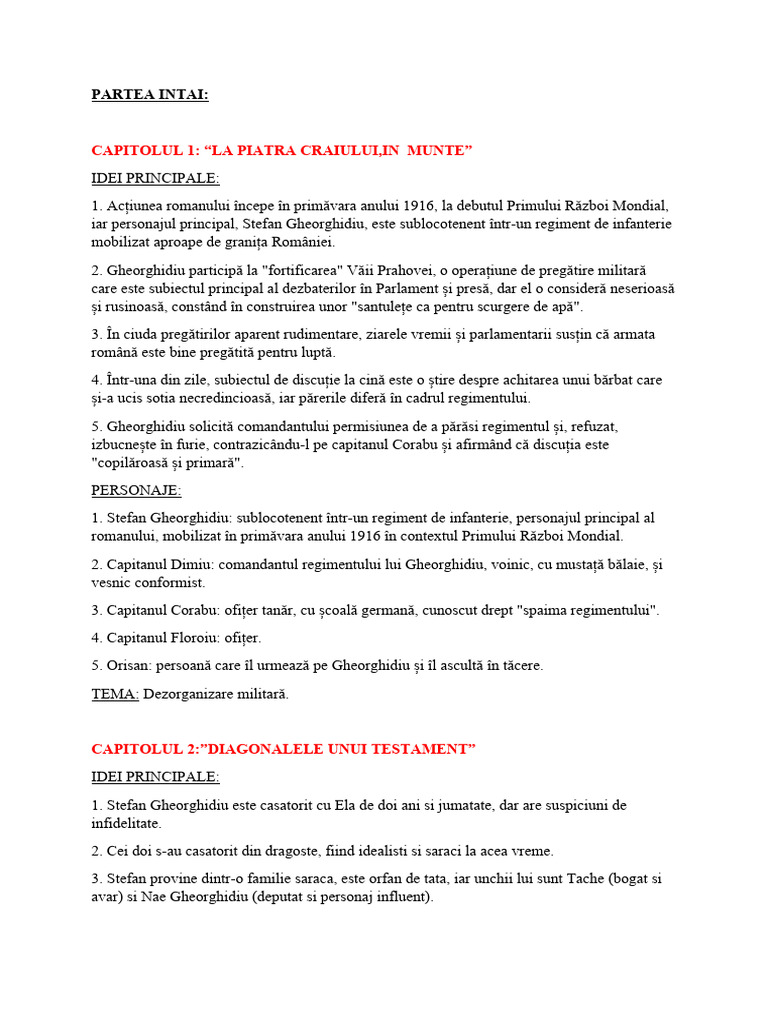 PARTEA INTAI:

CAPITOLUL 1: “LA PIATRA CRAIULUI,IN MUNTE”

IDEI PRINCIPALE:

1. Acțiunea romanului începe în primăvara anului 1916, la debutul Primului Război Mondial, iar personajul principal, Stefan Gheorghidiu, este sublocotenent într-un regiment de infanterie mobilizat aproape de granița României.

2. Gheorghidiu participă la "fortificarea" Văii Prahovei, o operațiune de pregătire militară care este subiectul principal al dezbaterilor în Parlament și presă, dar el o consideră neserioasă și rusinoasă, constând în construirea unor "santulețe ca pentru scurgere de apă".

3. În ciuda pregătirilor aparent rudimentare, ziarele vremii și parlamentarii susțin că armata română este bine pregătită pentru luptă.

4. Într-una din zile, subiectul de discuție la cină este o știre despre achitarea unui bărbat care și-a ucis sotia necredincioasă, iar părerile diferă în cadrul regimentului.

5. Gheorghidiu solicită comandantului permisiunea de a părăsi regimentul și, refuzat, izbucnește în furie, contrazicându-l pe capitanul Corabu și afirmând că discuția este "copilăroasă și primară".

PERSONAJE:

1. Stefan Gheorghidiu: sublocotenent într-un regiment de infanterie, personajul principal al romanului, mobilizat în primăvara anului 1916 în contextul Primului Război Mondial.

2. Capitanul Dimiu: comandantul regimentului lui Gheorghidiu, voinic, cu mustață bălaie, și vesnic conformist.

3. Capitanul Corabu: ofițer tanăr, cu școală germană, cunoscut drept "spaima regimentului".

4. Capitanul Floroiu: ofițer.

5. Orisan: persoană care îl urmează pe Gheorghidiu și îl ascultă în tăcere.

TEMA: Dezorganizare militară.

CAPITOLUL 2:”DIAGONALELE UNUI TESTAMENT”

IDEI PRINCIPALE:

1. Stefan Gheorghidiu este casatorit cu Ela de doi ani si jumatate, dar are suspiciuni de infidelitate.

2. Cei doi s-au casatorit din dragoste, fiind idealisti si saraci la acea vreme.

3. Stefan provine dintr-o familie saraca, este orfan de tata, iar unchii lui sunt Tache (bogat si avar) si Nae Gheorghidiu (deputat si personaj influent).